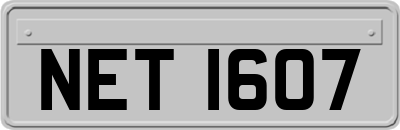 NET 1607